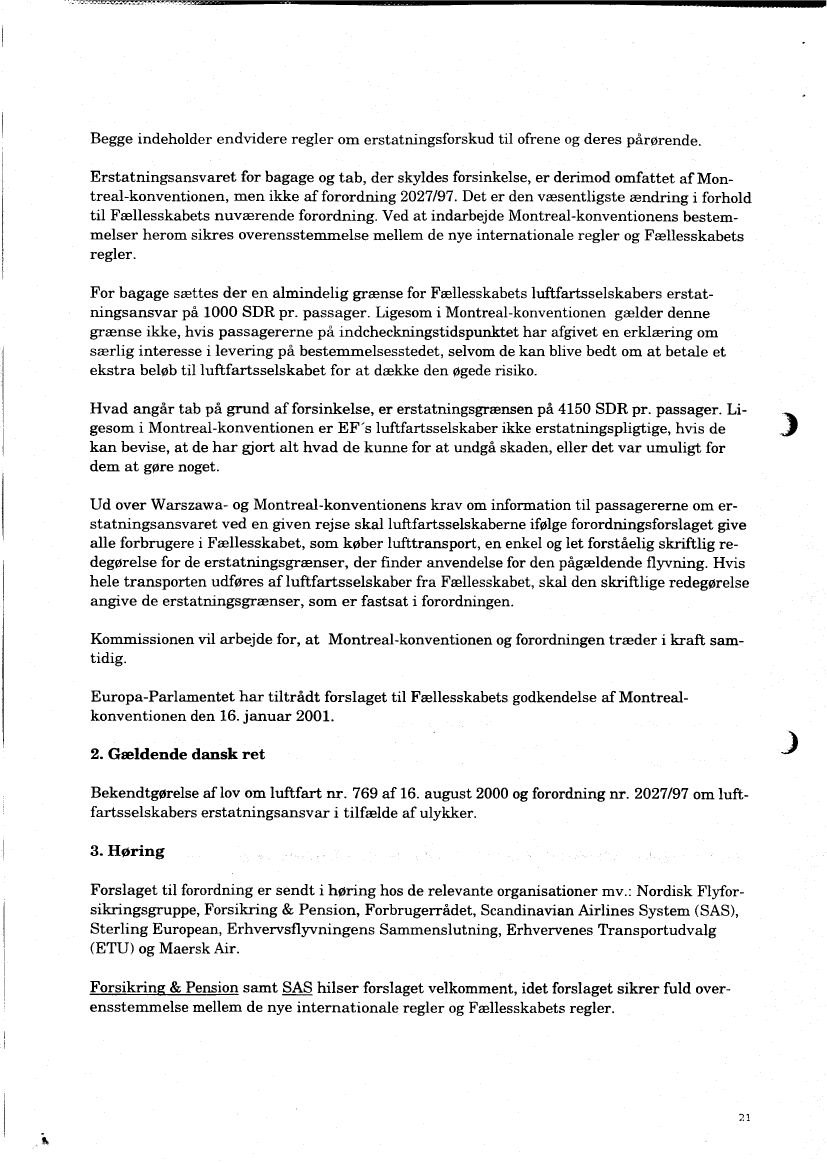 Begge indeholder endvidere regler om erstatningsforskud til ofrene og deres pårørende.

Erstatningsansvaret for bagage og tab, der skyldes forsinkelse, er derimod omfattet af Montreal-konventionen, men ikke af forordning 2027/97. Det er den væsentligste ændring i forhold til Fællesskabets nuværende forordning. Ved at indarbejde Montreal-konventionens bestemmelser herom sikres overensstemmelse mellem de nye internationale regler og Fællesskabets regler.

For bagage sættes der en almindelig grænse for Fællesskabets luftfartsselskabers erstatningsansvar på 1000 SDR pr. passager. Ligesom i Montreal-konventionen gælder denne grænse ikke, hvis passagererne på indcheckningstidspunktet har afgivet en erklæring om særlig interesse i levering på bestemmelsesstedet, selvom de kan blive bedt om at betale et ekstra beløb til luftfartsselskabet for at dække den øgede risiko.

Hvad angår tab på grund af forsinkelse, er erstatningsgrænsen på 4150 SDR pr. passager. Ligesom i Montreal-konventionen er EF´s luftfartsselskaber ikke erstatningspligtige, hvis de kan bevise, at de har gjort alt hvad de kunne for at undgå skaden, eller det var umuligt for dem at gøre noget.

Ud over Warszawa- og Montreal-konventionens krav om information til passagererne om erstatningsansvaret ved en given rejse skal luftfartsselskaberne ifølge forordningsforslaget give alle forbrugere i Fællesskabet, som køber lufttransport, en enkel og let forståelig skriftlig redegørelse for de erstatningsgrænser, der finder anvendelse for den pågældende flyvning. Hvis hele transporten udføres af luftfartsselskaber fra Fællesskabet, skal den skriftlige redegørelse angive de erstatningsgrænser, som er fastsat i forordningen.

Kommissionen vil arbejde for, at Montreal-konventionen og forordningen træder i kraft samtidig.

Europa-Parlamentet har tiltrådt forslaget til Fællesskabets godkendelse af Montreal-konventionen den 16. januar 2001.

2. Gældende dansk ret

Bekendtgørelse af lov om luftfart nr. 769 af 16. august 2000 og forordning nr. 2027/97 om luftfartsselskabers erstatningsansvar i tilfælde af ulykker.

3. Høring

Forslaget til forordning er sendt i høring hos de relevante organisationer mv.: Nordisk Flyforsikringsgruppe, Forsikring & Pension, Forbrugerrådet, Scandinavian Airlines System (SAS), Sterling European, Erhvervsflyvningens Sammenslutning, Erhvervenes Transportudvalg (ETU) og Maersk Air.

Forsikring & Pension samt SAS hilser forslaget velkomment, idet forslaget sikrer fuld overensstemmelse mellem de nye internationale regler og Fællesskabets regler.

21